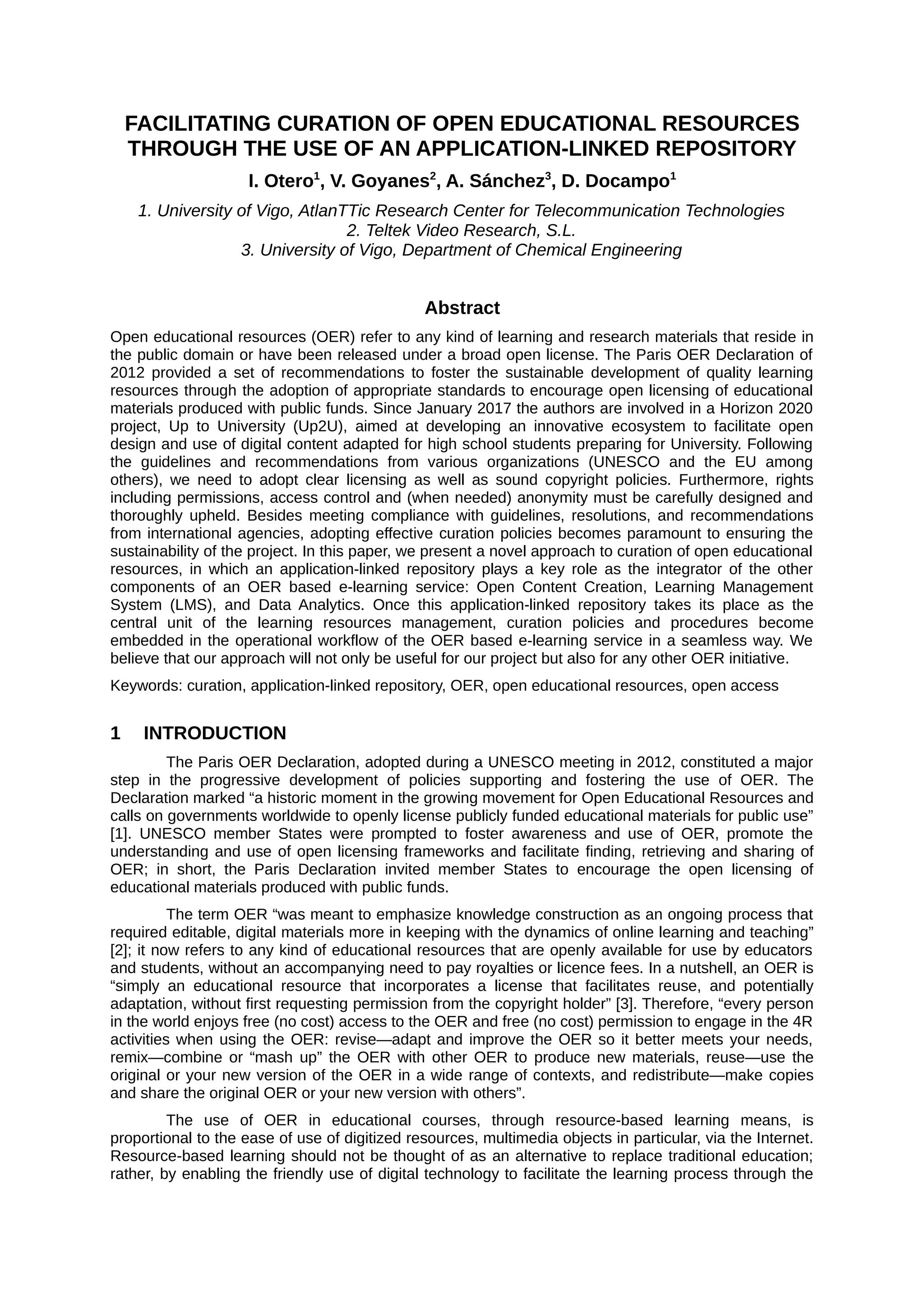 FACILITATING CURATION OF OPEN EDUCATIONAL RESOURCES THROUGH THE USE OF AN APPLICATION-LINKED REPOSITORY

I. Otero$^1$, V. Goyanes$^2$, A. Sánchez$^3$, D. Docampo$^1$

1. University of Vigo, AtlanTTic Research Center for Telecommunication Technologies
2. Teltek Video Research, S.L.
3. University of Vigo, Department of Chemical Engineering

Abstract

Open educational resources (OER) refer to any kind of learning and research materials that reside in the public domain or have been released under a broad open license. The Paris OER Declaration of 2012 provided a set of recommendations to foster the sustainable development of quality learning resources through the adoption of appropriate standards to encourage open licensing of educational materials produced with public funds. Since January 2017 the authors are involved in a Horizon 2020 project, Up to University (Up2U), aimed at developing an innovative ecosystem to facilitate open design and use of digital content adapted for high school students preparing for University. Following the guidelines and recommendations from various organizations (UNESCO and the EU among others), we need to adopt clear licensing as well as sound copyright policies. Furthermore, rights including permissions, access control and (when needed) anonymity must be carefully designed and thoroughly upheld. Besides meeting compliance with guidelines, resolutions, and recommendations from international agencies, adopting effective curation policies becomes paramount to ensuring the sustainability of the project. In this paper, we present a novel approach to curation of open educational resources, in which an application-linked repository plays a key role as the integrator of the other components of an OER based e-learning service: Open Content Creation, Learning Management System (LMS), and Data Analytics. Once this application-linked repository takes its place as the central unit of the learning resources management, curation policies and procedures become embedded in the operational workflow of the OER based e-learning service in a seamless way. We believe that our approach will not only be useful for our project but also for any other OER initiative.

Keywords: curation, application-linked repository, OER, open educational resources, open access

1 INTRODUCTION

The Paris OER Declaration, adopted during a UNESCO meeting in 2012, constituted a major step in the progressive development of policies supporting and fostering the use of OER. The Declaration marked “a historic moment in the growing movement for Open Educational Resources and calls on governments worldwide to openly license publicly funded educational materials for public use” [1]. UNESCO member States were prompted to foster awareness and use of OER, promote the understanding and use of open licensing frameworks and facilitate finding, retrieving and sharing of OER; in short, the Paris Declaration invited member States to encourage the open licensing of educational materials produced with public funds.

The term OER “was meant to emphasize knowledge construction as an ongoing process that required editable, digital materials more in keeping with the dynamics of online learning and teaching” [2]; it now refers to any kind of educational resources that are openly available for use by educators and students, without an accompanying need to pay royalties or licence fees. In a nutshell, an OER is “simply an educational resource that incorporates a license that facilitates reuse, and potentially adaptation, without first requesting permission from the copyright holder” [3]. Therefore, “every person in the world enjoys free (no cost) access to the OER and free (no cost) permission to engage in the 4R activities when using the OER: revise—adapt and improve the OER so it better meets your needs, remix—combine or “mash up” the OER with other OER to produce new materials, reuse—use the original or your new version of the OER in a wide range of contexts, and redistribute—make copies and share the original OER or your new version with others”.

The use of OER in educational courses, through resource-based learning means, is proportional to the ease of use of digitized resources, multimedia objects in particular, via the Internet. Resource-based learning should not be thought of as an alternative to replace traditional education; rather, by enabling the friendly use of digital technology to facilitate the learning process through the